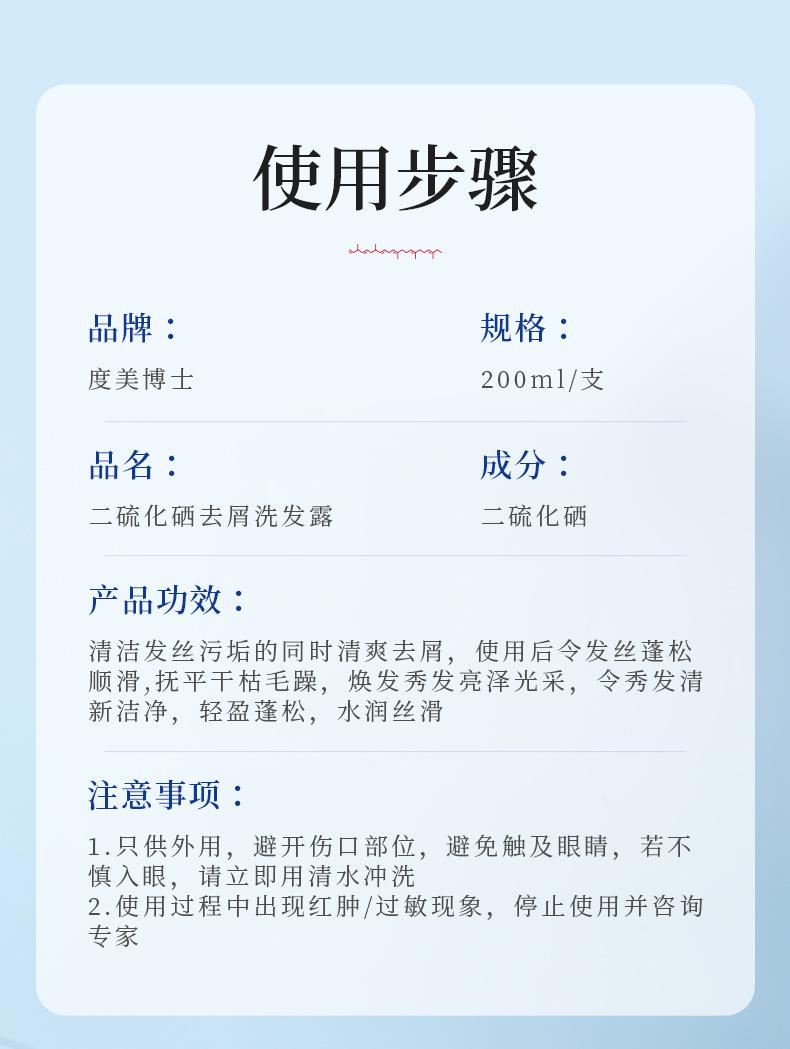 使用步骤

品牌：
度美博士

规格：
200ml/支

品名：
二硫化硒去屑洗发露

成分：
二硫化硒

产品功效：

清洁发丝污垢的同时清爽去屑，使用后令发丝蓬松顺滑,抚平干枯毛躁，焕发秀发亮泽光采，令秀发清新洁净，轻盈蓬松，水润丝滑

注意事项：

1.只供外用，避开伤口部位，避免触及眼睛，若不慎入眼，请立即用清水冲洗
2.使用过程中出现红肿/过敏现象，停止使用并咨询专家